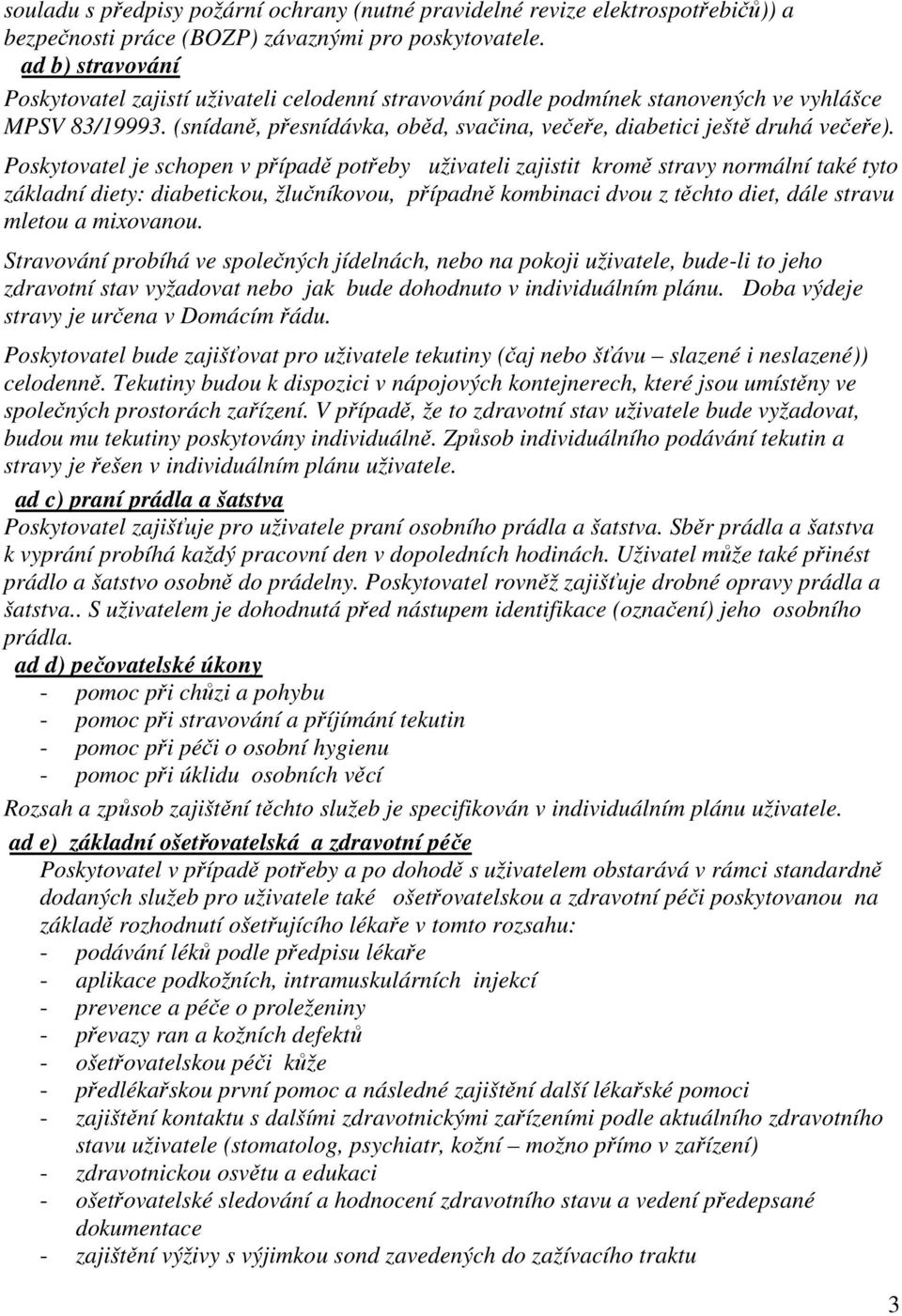 souladu s předpisy požární ochrany (nutné pravidelné revize elektrospotřebičů)) a bezpečnosti práce (BOZP) závaznými pro poskytovatele.

ad b) stravování

Poskytovatel zajistí uživateli celodenní stravování podle podmínek stanovených ve vyhlášce MPSV 83/19993. (snídaně, přesnídávka, oběd, svačina, večeře, diabetici ještě druhá večeře).

Poskytovatel je schopen v případě potřeby uživateli zajistit kromě stravy normální také tyto základní diety: diabetickou, žlučníkovou, případně kombinaci dvou z těchto diet, dále stravu mletou a mixovanou.

Stravování probíhá ve společných jídelnách, nebo na pokoji uživatele, bude-li to jeho zdravotní stav vyžadovat nebo jak bude dohodnuto v individuálním plánu. Doba výdeje stravy je určena v Domácím řádu.

Poskytovatel bude zajišťovat pro uživatele tekutiny (čaj nebo šťávu – slazené i neslazené)) celodenně. Tekutiny budou k dispozici v nápojových kontejnerech, které jsou umístěny ve společných prostorách zařízení. V případě, že to zdravotní stav uživatele bude vyžadovat, budou mu tekutiny poskytovány individuálně. Způsob individuálního podávání tekutin a stravy je řešen v individuálním plánu uživatele.

ad c) praní prádla a šatstva

Poskytovatel zajišťuje pro uživatele praní osobního prádla a šatstva. Sběr prádla a šatstva k vyprání probíhá každý pracovní den v dopoledních hodinách. Uživatel může také přinést prádlo a šatstvo osobně do prádelny. Poskytovatel rovněž zajišťuje drobné opravy prádla a šatstva.. S uživatelem je dohodnutá před nástupem identifikace (označení) jeho osobního prádla.

ad d) pečovatelské úkony

- pomoc při chůzi a pohybu
- pomoc při stravování a příjímání tekutin
- pomoc při péči o osobní hygienu
- pomoc při úklidu osobních věcí

Rozsah a způsob zajištění těchto služeb je specifikován v individuálním plánu uživatele.

ad e) základní ošetřovatelská a zdravotní péče

Poskytovatel v případě potřeby a po dohodě s uživatelem obstarává v rámci standardně dodaných služeb pro uživatele také ošetřovatelskou a zdravotní péči poskytovanou na základě rozhodnutí ošetřujícího lékaře v tomto rozsahu:

- podávání léků podle předpisu lékaře
- aplikace podkožních, intramuskulárních injekcí
- prevence a péče o proleženiny
- převazy ran a kožních defektů
- ošetřovatelskou péči kůže
- předlékařskou první pomoc a následné zajištění další lékařské pomoci
- zajištění kontaktu s dalšími zdravotnickými zařízeními podle aktuálního zdravotního stavu uživatele (stomatolog, psychiatr, kožní – možno přímo v zařízení)
- zdravotnickou osvětu a edukaci
- ošetřovatelské sledování a hodnocení zdravotního stavu a vedení předepsané dokumentace
- zajištění výživy s výjimkou sond zavedených do zažívacího traktu

3